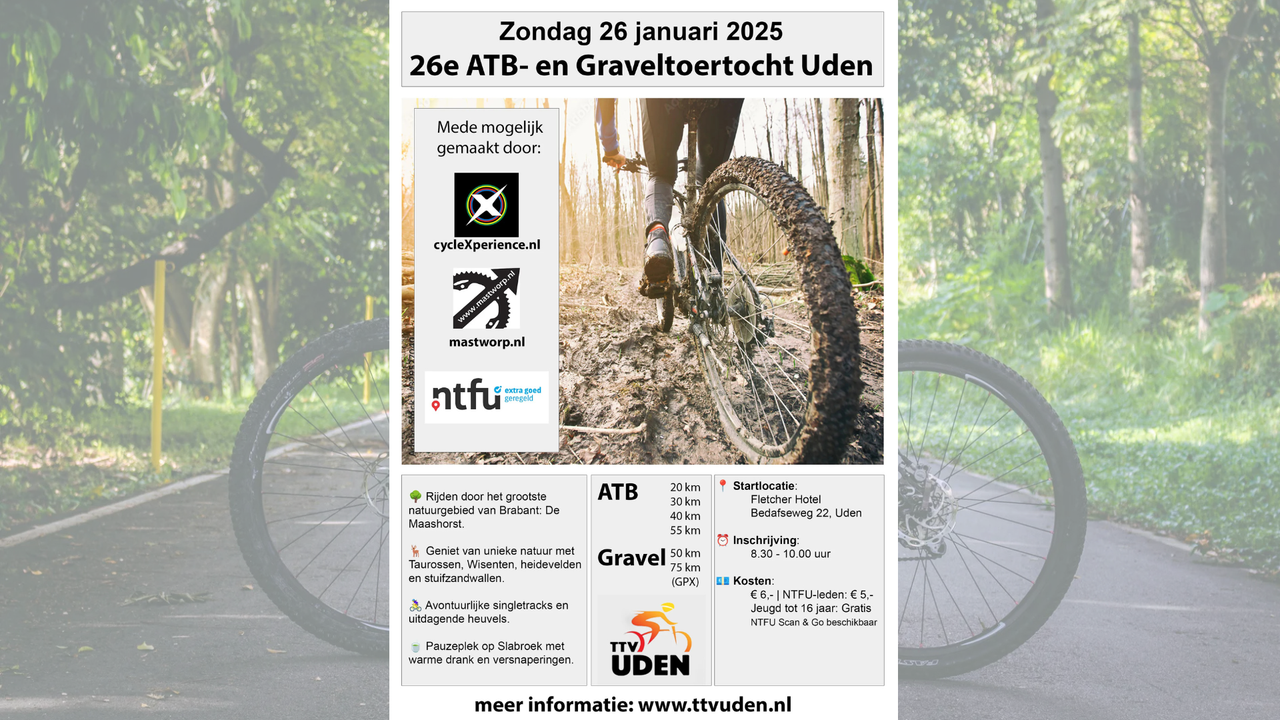 Zondag 26 januari 2025
26e ATB- en Graveltoertocht Uden

Mede mogelijk gemaakt door:

cycleXperience.nl

www.mastworp.nl

mastworp.nl

ntfu extra goed geregeld

🌳 Rijden door het grootste natuurgebied van Brabant: De Maashorst.

🦌 Geniet van unieke natuur met Taurossen, Wisenten, heidevelden en stuifzandwallen.

🚴 Avontuurlijke singletracks en uitdagende heuvels.

🍵 Pauzeplek op Slabroek met warme drank en versnaperingen.

ATB
20 km
30 km
40 km
55 km

Gravel
50 km
75 km
(GPX)

TTV UDEN

📍 Startlocatie:
Fletcher Hotel
Bedafseweg 22, Uden

⏰ Inschrijving:
8.30 - 10.00 uur

💶 Kosten:
€ 6,- | NTFU-leden: € 5,-
Jeugd tot 16 jaar: Gratis
NTFU Scan & Go beschikbaar

meer informatie: www.ttvuden.nl